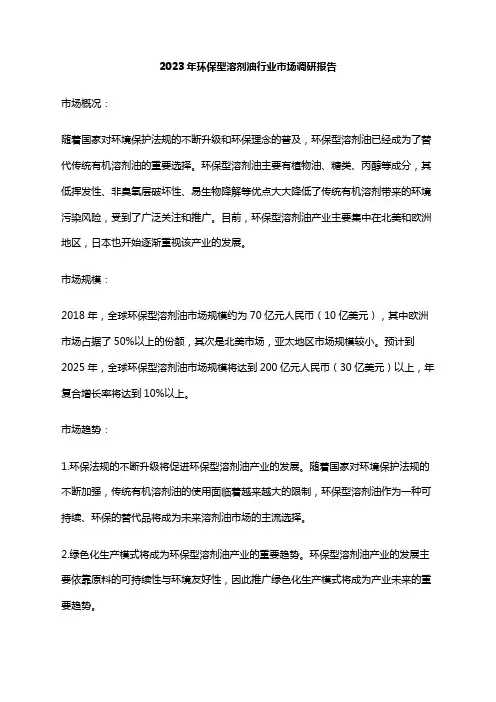 2023年环保型溶剂油行业市场调研报告

市场概况：

随着国家对环境保护法规的不断升级和环保理念的普及，环保型溶剂油已经成为了替代传统有机溶剂油的重要选择。环保型溶剂油主要有植物油、糖类、丙醇等成分，其低挥发性、非臭氧层破坏性、易生物降解等优点大大降低了传统有机溶剂带来的环境污染风险，受到了广泛关注和推广。目前，环保型溶剂油产业主要集中在北美和欧洲地区，日本也开始逐渐重视该产业的发展。

市场规模：

2018年，全球环保型溶剂油市场规模约为70亿元人民币（10亿美元），其中欧洲市场占据了50%以上的份额，其次是北美市场，亚太地区市场规模较小。预计到2025年，全球环保型溶剂油市场规模将达到200亿元人民币（30亿美元）以上，年复合增长率将达到10%以上。

市场趋势：

1.环保法规的不断升级将促进环保型溶剂油产业的发展。随着国家对环境保护法规的不断加强，传统有机溶剂油的使用面临着越来越大的限制，环保型溶剂油作为一种可持续、环保的替代品将成为未来溶剂油市场的主流选择。

2.绿色化生产模式将成为环保型溶剂油产业的重要趋势。环保型溶剂油产业的发展主要依靠原料的可持续性与环境友好性，因此推广绿色化生产模式将成为产业未来的重要趋势。